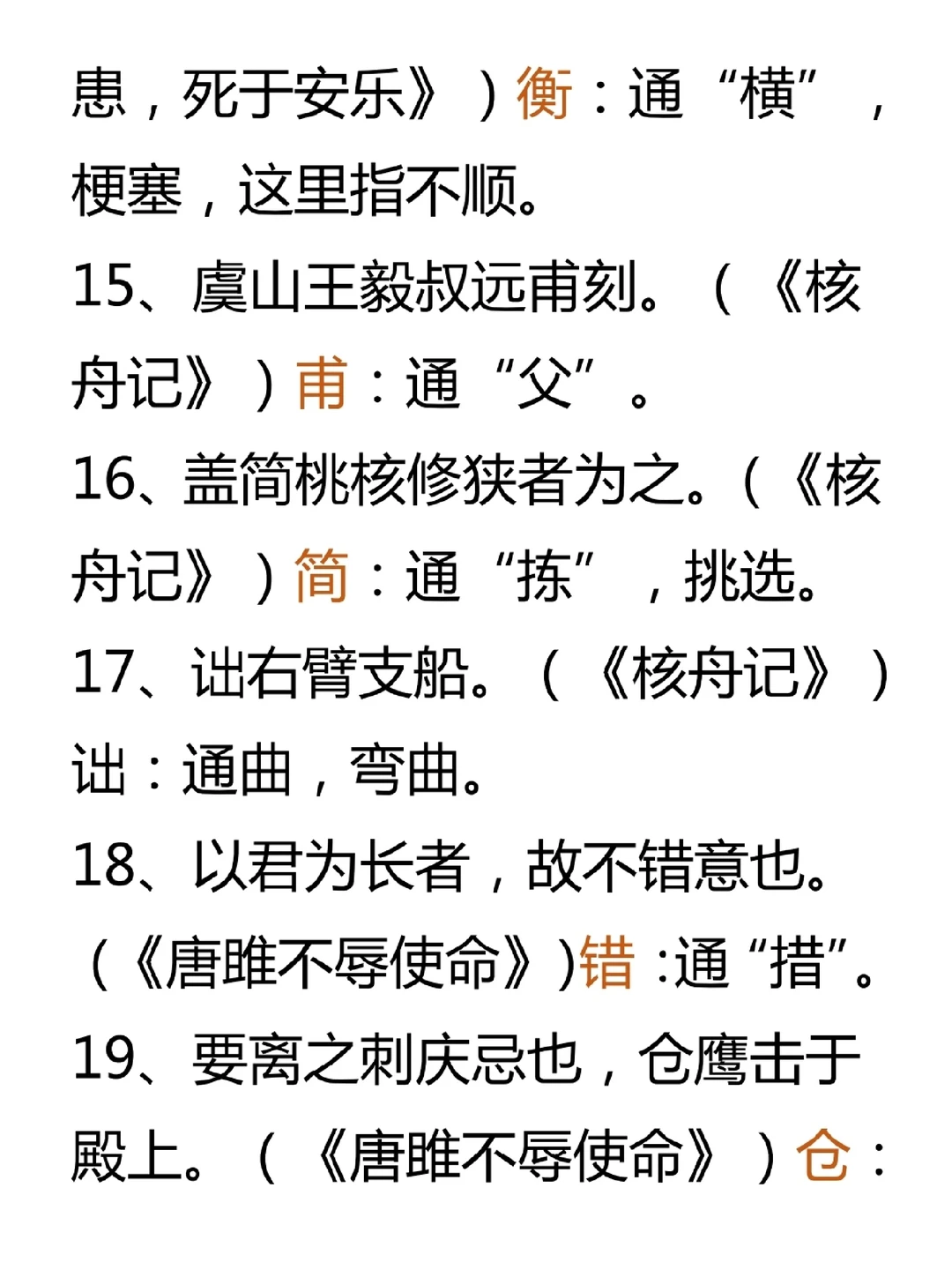 患，死于安乐》）衡：通“横”，梗塞，这里指不顺。

15、虞山王毅叔远甫刻。（《核舟记》）甫：通“父”。

16、盖简桃核修狭者为之。（《核舟记》）简：通“拣”，挑选。

17、诎右臂支船。（《核舟记》）诎：通曲，弯曲。

18、以君为长者，故不错意也。（《唐雎不辱使命》）错：通“措”。

19、要离之刺庆忌也，仓鹰击于殿上。（《唐雎不辱使命》）仓：